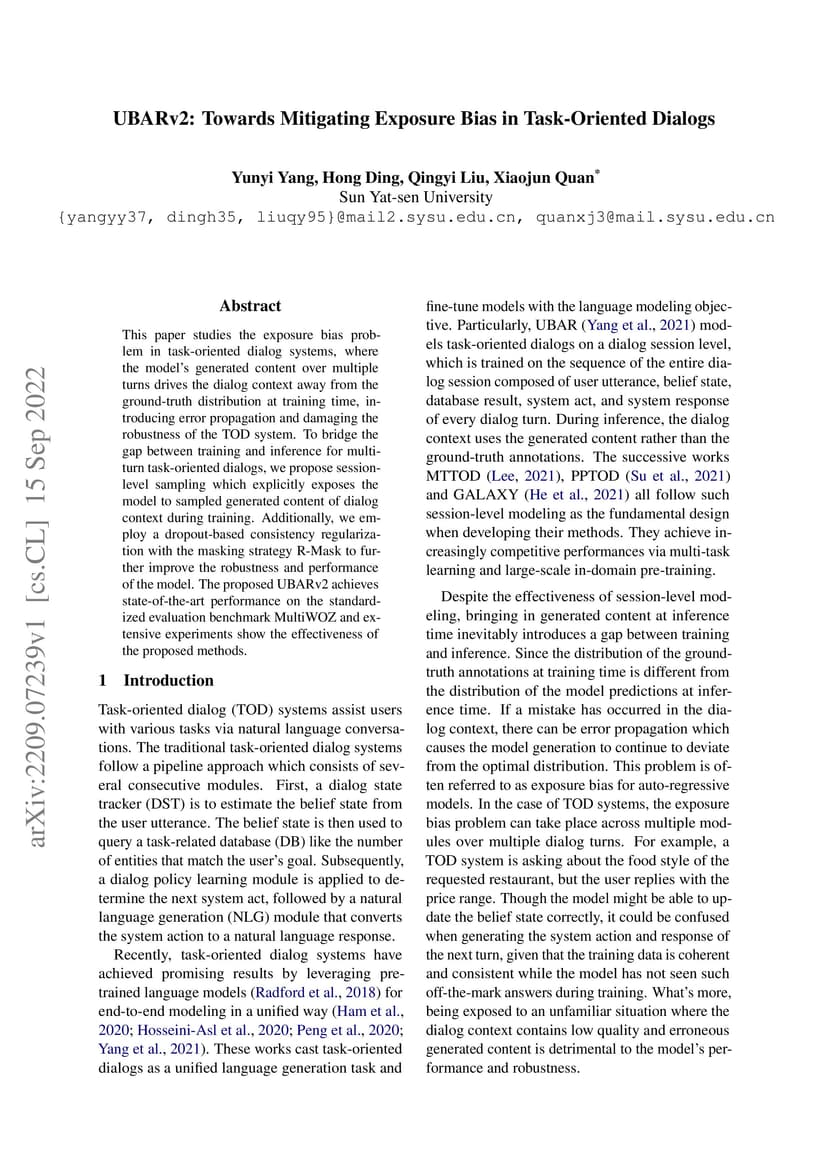 UBARv2: Towards Mitigating Exposure Bias in Task-Oriented Dialogs

Yunyi Yang, Hong Ding, Qingyi Liu, Xiaojun Quan*
Sun Yat-sen University
{yangyy37, dingh35, liuqy95}@mail2.sysu.edu.cn, quanxj3@mail.sysu.edu.cn

arXiv:2209.07239v1 [cs.CL] 15 Sep 2022

Abstract

This paper studies the exposure bias problem in task-oriented dialog systems, where the model's generated content over multiple turns drives the dialog context away from the ground-truth distribution at training time, introducing error propagation and damaging the robustness of the TOD system. To bridge the gap between training and inference for multi-turn task-oriented dialogs, we propose session-level sampling which explicitly exposes the model to sampled generated content of dialog context during training. Additionally, we employ a dropout-based consistency regularization with the masking strategy R-Mask to further improve the robustness and performance of the model. The proposed UBARv2 achieves state-of-the-art performance on the standardized evaluation benchmark MultiWOZ and extensive experiments show the effectiveness of the proposed methods.

1 Introduction

Task-oriented dialog (TOD) systems assist users with various tasks via natural language conversations. The traditional task-oriented dialog systems follow a pipeline approach which consists of several consecutive modules. First, a dialog state tracker (DST) is to estimate the belief state from the user utterance. The belief state is then used to query a task-related database (DB) like the number of entities that match the user's goal. Subsequently, a dialog policy learning module is applied to determine the next system act, followed by a natural language generation (NLG) module that converts the system action to a natural language response.

Recently, task-oriented dialog systems have achieved promising results by leveraging pre-trained language models (Radford et al., 2018) for end-to-end modeling in a unified way (Ham et al., 2020; Hosseini-Asl et al., 2020; Peng et al., 2020; Yang et al., 2021). These works cast task-oriented dialogs as a unified language generation task and fine-tune models with the language modeling objective. Particularly, UBAR (Yang et al., 2021) models task-oriented dialogs on a dialog session level, which is trained on the sequence of the entire dialog session composed of user utterance, belief state, database result, system act, and system response of every dialog turn. During inference, the dialog context uses the generated content rather than the ground-truth annotations. The successive works MTTOD (Lee, 2021), PPTOD (Su et al., 2021) and GALAXY (He et al., 2021) all follow such session-level modeling as the fundamental design when developing their methods. They achieve increasingly competitive performances via multi-task learning and large-scale in-domain pre-training.

Despite the effectiveness of session-level modeling, bringing in generated content at inference time inevitably introduces a gap between training and inference. Since the distribution of the ground-truth annotations at training time is different from the distribution of the model predictions at inference time. If a mistake has occurred in the dialog context, there can be error propagation which causes the model generation to continue to deviate from the optimal distribution. This problem is often referred to as exposure bias for auto-regressive models. In the case of TOD systems, the exposure bias problem can take place across multiple modules over multiple dialog turns. For example, a TOD system is asking about the food style of the requested restaurant, but the user replies with the price range. Though the model might be able to update the belief state correctly, it could be confused when generating the system action and response of the next turn, given that the training data is coherent and consistent while the model has not seen such off-the-mark answers during training. What's more, being exposed to an unfamiliar situation where the dialog context contains low quality and erroneous generated content is detrimental to the model's performance and robustness.